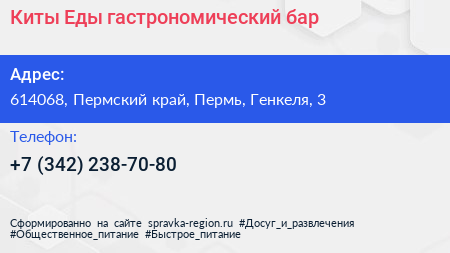 Киты Еды гастрономический бар

Адрес:
614068, Пермский край, Пермь, Генкеля, 3

Телефон:
+7 (342) 238-70-80

Сформированно на сайте spravka-region.ru #Досуг_и_развлечения #Общественное_питание #Быстрое_питание